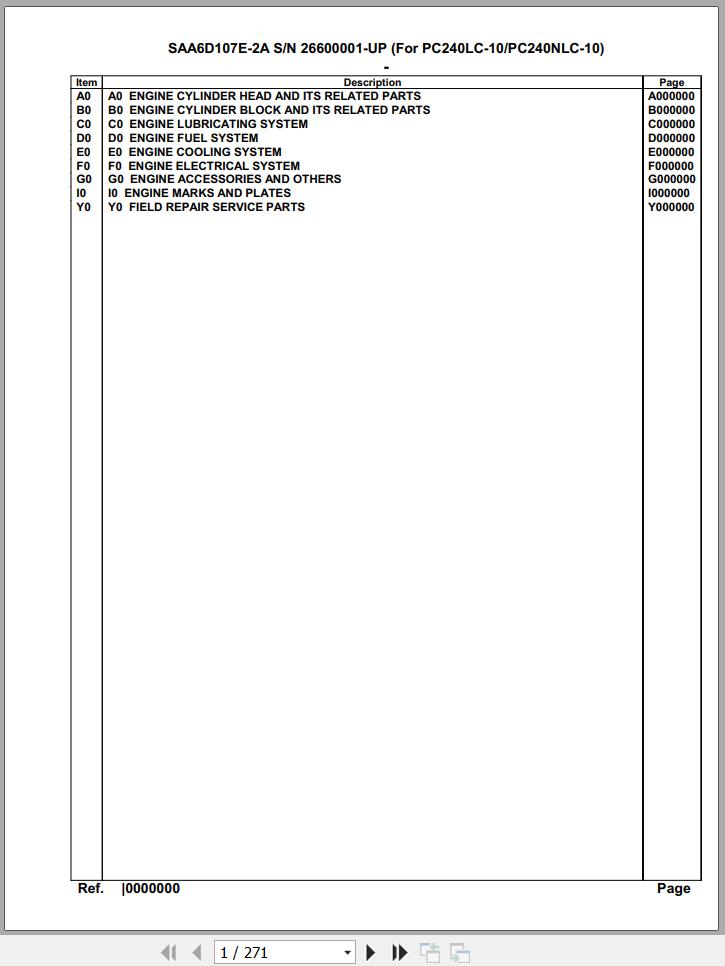 SAA6D107E-2A S/N 26600001-UP (For PC240LC-10/PC240NLC-10)
-

| Item | Description | Page |
|---|---|---|
| A0 | A0 ENGINE CYLINDER HEAD AND ITS RELATED PARTS | A000000 |
| B0 | B0 ENGINE CYLINDER BLOCK AND ITS RELATED PARTS | B000000 |
| C0 | C0 ENGINE LUBRICATING SYSTEM | C000000 |
| D0 | D0 ENGINE FUEL SYSTEM | D000000 |
| E0 | E0 ENGINE COOLING SYSTEM | E000000 |
| F0 | F0 ENGINE ELECTRICAL SYSTEM | F000000 |
| G0 | G0 ENGINE ACCESSORIES AND OTHERS | G000000 |
| I0 | I0 ENGINE MARKS AND PLATES | I000000 |
| Y0 | Y0 FIELD REPAIR SERVICE PARTS | Y000000 |

Ref. |0000000 Page

1 / 271